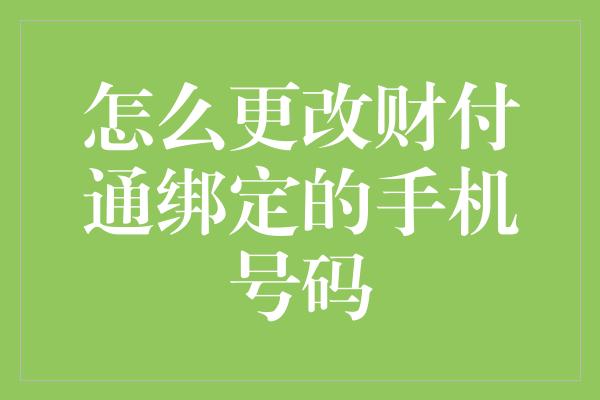 怎么更改财付通绑定的手机号码